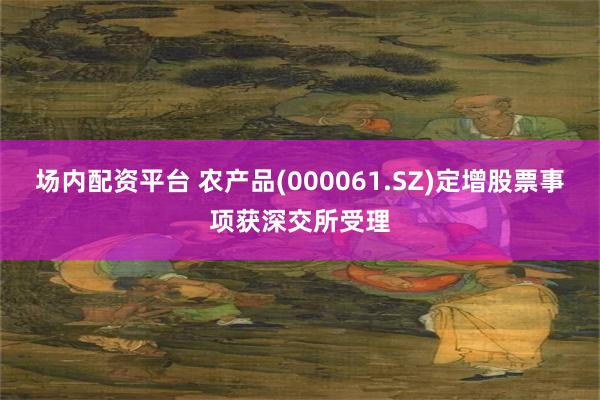 场内配资平台 农产品(000061.SZ)定增股票事项获深交所受理